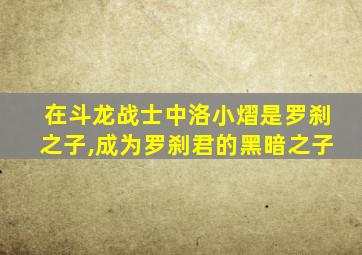 在斗龙战士中洛小熠是罗刹之子,成为罗刹君的黑暗之子